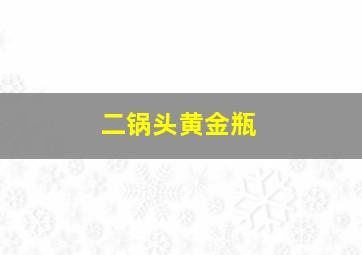 二锅头黄金瓶